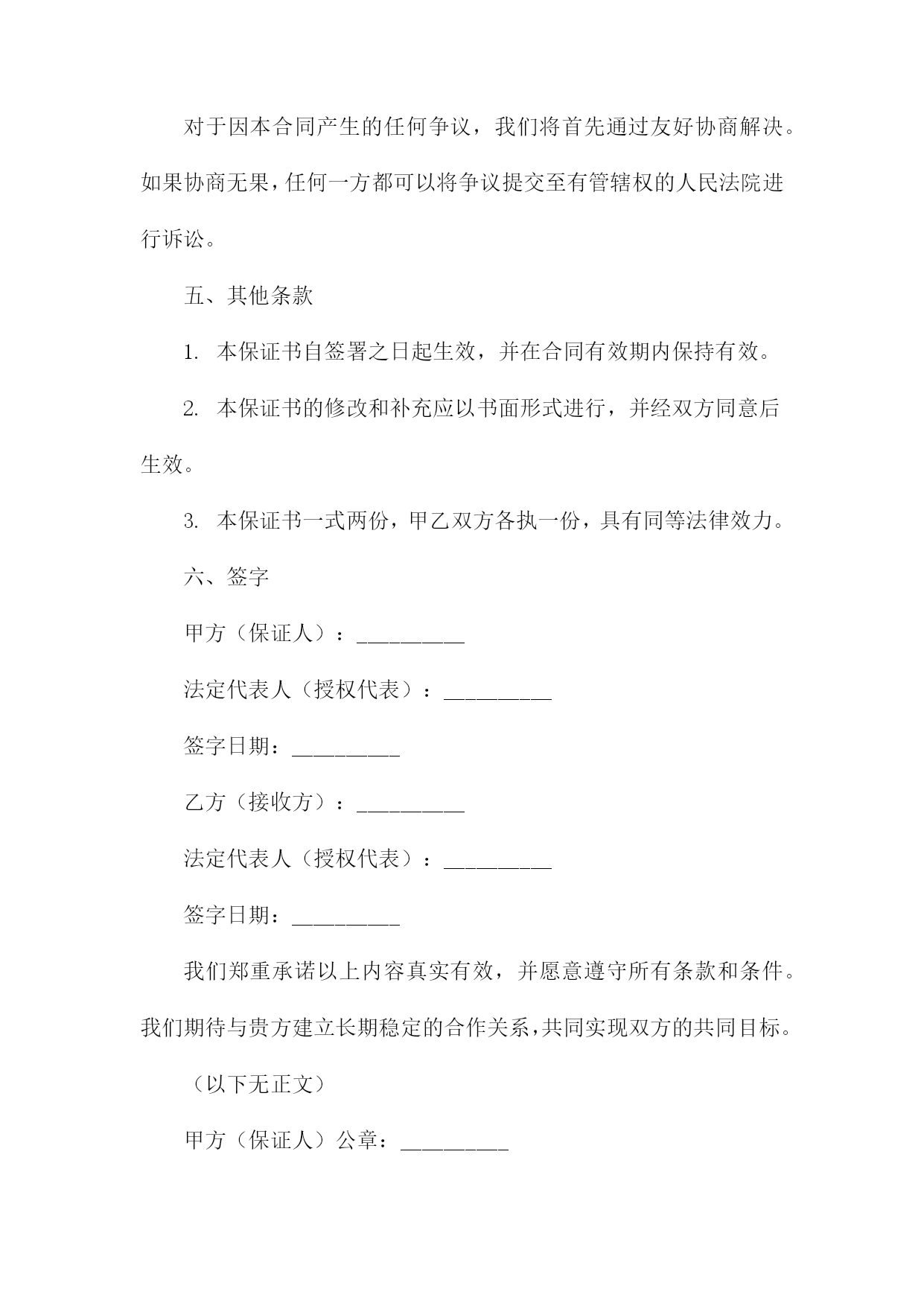 对于因本合同产生的任何争议，我们将首先通过友好协商解决。如果协商无果，任何一方都可以将争议提交至有管辖权的人民法院进行诉讼。

五、其他条款

1. 本保证书自签署之日起生效，并在合同有效期内保持有效。

2. 本保证书的修改和补充应以书面形式进行，并经双方同意后生效。

3. 本保证书一式两份，甲乙双方各执一份，具有同等法律效力。

六、签字

甲方（保证人）：__________

法定代表人（授权代表）：__________

签字日期：__________

乙方（接收方）：__________

法定代表人（授权代表）：__________

签字日期：__________

我们郑重承诺以上内容真实有效，并愿意遵守所有条款和条件。我们期待与贵方建立长期稳定的合作关系，共同实现双方的共同目标。

（以下无正文）

甲方（保证人）公章：__________